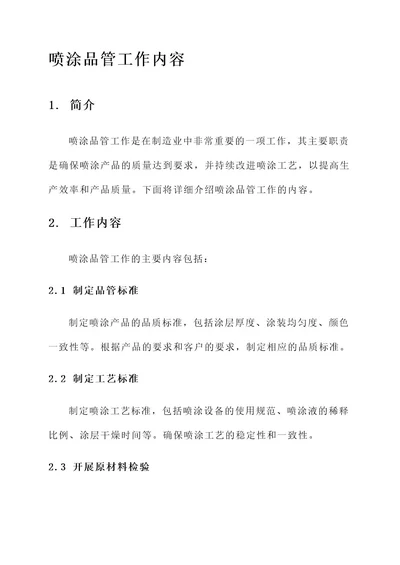 喷涂品管工作内容

1. 简介

喷涂品管工作是在制造业中非常重要的一项工作，其主要职责是确保喷涂产品的质量达到要求，并持续改进喷涂工艺，以提高生产效率和产品质量。下面将详细介绍喷涂品管工作的内容。

2. 工作内容

喷涂品管工作的主要内容包括：

2.1 制定品管标准

制定喷涂产品的品质标准，包括涂层厚度、涂装均匀度、颜色一致性等。根据产品的要求和客户的要求，制定相应的品质标准。

2.2 制定工艺标准

制定喷涂工艺标准，包括喷涂设备的使用规范、喷涂液的稀释比例、涂层干燥时间等。确保喷涂工艺的稳定性和一致性。

2.3 开展原材料检验